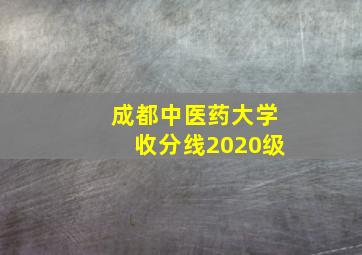 成都中医药大学
收分线2020级